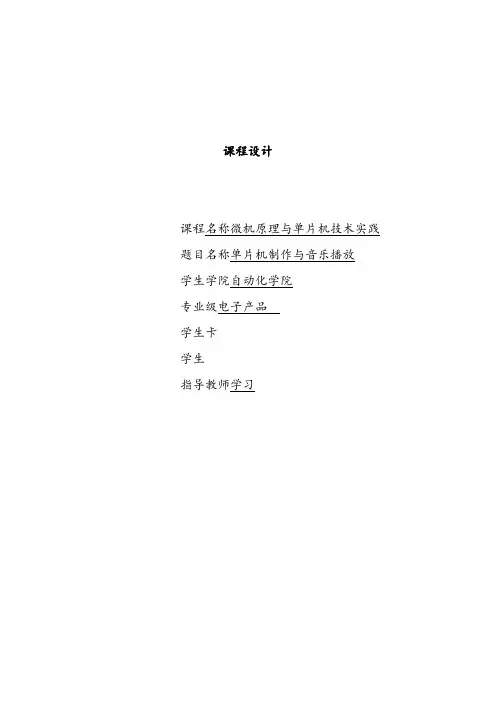 课程设计

课程名称微机原理与单片机技术实践

题目名称单片机制作与音乐播放

学生学院自动化学院

专业级电子产品

学生卡

学生

指导教师学习